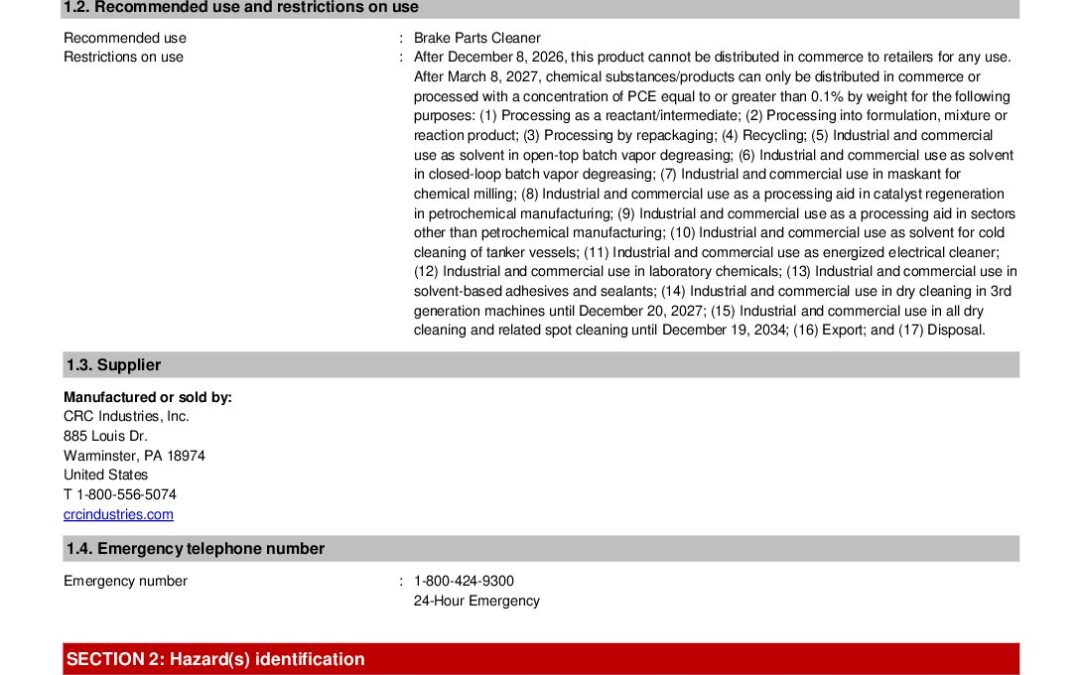 1.2. Recommended use and restrictions on use

Recommended use : Brake Parts Cleaner
Restrictions on use : After December 8, 2026, this product cannot be distributed in commerce to retailers for any use. After March 8, 2027, chemical substances/products can only be distributed in commerce or processed with a concentration of PCE equal to or greater than 0.1% by weight for the following purposes: (1) Processing as a reactant/intermediate; (2) Processing into formulation, mixture or reaction product; (3) Processing by repackaging; (4) Recycling; (5) Industrial and commercial use as solvent in open-top batch vapor degreasing; (6) Industrial and commercial use as solvent in closed-loop batch vapor degreasing; (7) Industrial and commercial use in maskant for chemical milling; (8) Industrial and commercial use as a processing aid in catalyst regeneration in petrochemical manufacturing; (9) Industrial and commercial use as a processing aid in sectors other than petrochemical manufacturing; (10) Industrial and commercial use as solvent for cold cleaning of tanker vessels; (11) Industrial and commercial use as energized electrical cleaner; (12) Industrial and commercial use in laboratory chemicals; (13) Industrial and commercial use in solvent-based adhesives and sealants; (14) Industrial and commercial use in dry cleaning in 3rd generation machines until December 20, 2027; (15) Industrial and commercial use in all dry cleaning and related spot cleaning until December 19, 2034; (16) Export; and (17) Disposal.

1.3. Supplier

Manufactured or sold by:
CRC Industries, Inc.
885 Louis Dr.
Warminster, PA 18974
United States
T 1-800-556-5074
crcindustries.com

1.4. Emergency telephone number

Emergency number : 1-800-424-9300
24-Hour Emergency

SECTION 2: Hazard(s) identification